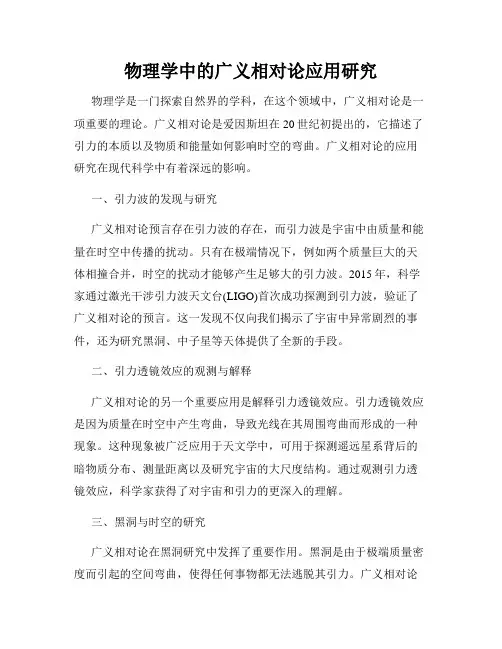 物理学中的广义相对论应用研究

物理学是一门探索自然界的学科，在这个领域中，广义相对论是一项重要的理论。广义相对论是爱因斯坦在20世纪初提出的，它描述了引力的本质以及物质和能量如何影响时空的弯曲。广义相对论的应用研究在现代科学中有着深远的影响。

一、引力波的发现与研究

广义相对论预言存在引力波的存在，而引力波是宇宙中由质量和能量在时空中传播的扰动。只有在极端情况下，例如两个质量巨大的天体相撞合并，时空的扰动才能够产生足够大的引力波。2015年，科学家通过激光干涉引力波天文台(LIGO)首次成功探测到引力波，验证了广义相对论的预言。这一发现不仅向我们揭示了宇宙中异常剧烈的事件，还为研究黑洞、中子星等天体提供了全新的手段。

二、引力透镜效应的观测与解释

广义相对论的另一个重要应用是解释引力透镜效应。引力透镜效应是因为质量在时空中产生弯曲，导致光线在其周围弯曲而形成的一种现象。这种现象被广泛应用于天文学中，可用于探测遥远星系背后的暗物质分布、测量距离以及研究宇宙的大尺度结构。通过观测引力透镜效应，科学家获得了对宇宙和引力的更深入的理解。

三、黑洞与时空的研究

广义相对论在黑洞研究中发挥了重要作用。黑洞是由于极端质量密度而引起的空间弯曲，使得任何事物都无法逃脱其引力。广义相对论